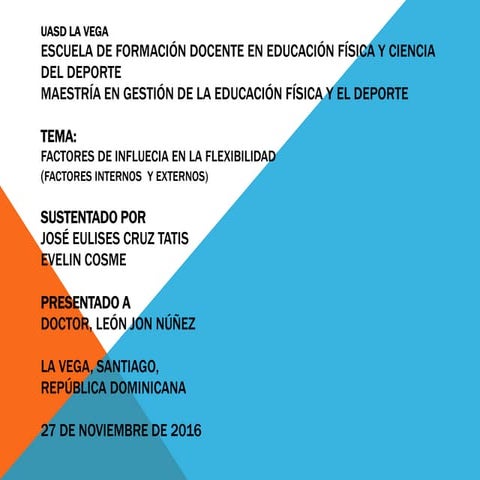 UASD LA VEGA
ESCUELA DE FORMACIÓN DOCENTE EN EDUCACIÓN FÍSICA Y CIENCIA DEL DEPORTE
MAESTRÍA EN GESTIÓN DE LA EDUCACIÓN FÍSICA Y EL DEPORTE

TEMA:
FACTORES DE INFLUECIA EN LA FLEXIBILIDAD
(FACTORES INTERNOS Y EXTERNOS)

SUSTENTADO POR
JOSÉ EULISES CRUZ TATIS
EVELIN COSME

PRESENTADO A
DOCTOR, LEÓN JON NÚÑEZ

LA VEGA, SANTIAGO,
REPÚBLICA DOMINICANA

27 DE NOVIEMBRE DE 2016